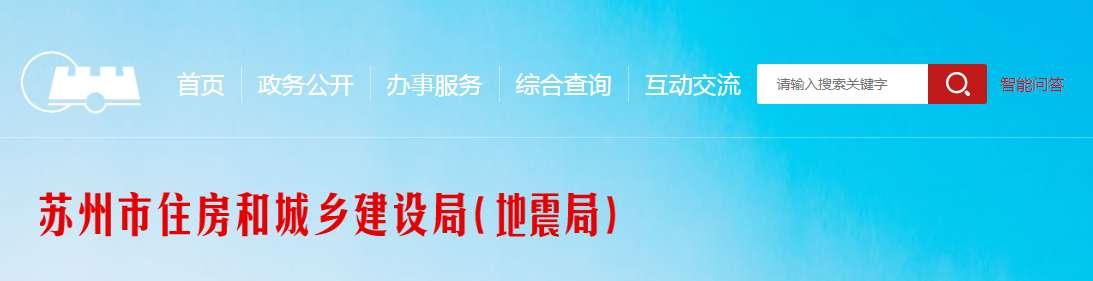 首页 政务公开 办事服务 综合查询 互动交流

请输入搜索关键字

智能问答

苏州市住房和城乡建设局(地震局)